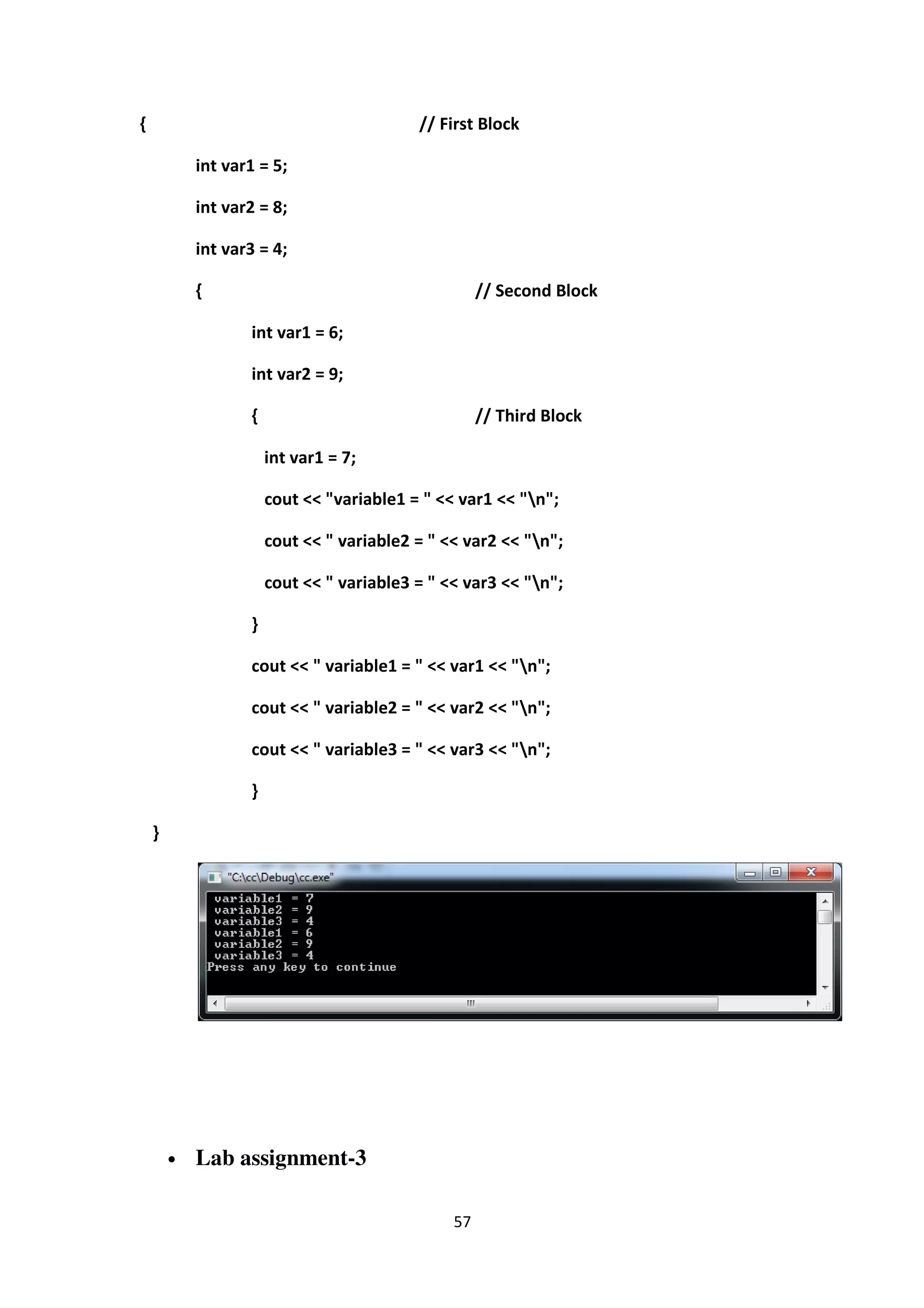 { // First Block

int var1 = 5;

int var2 = 8;

int var3 = 4;

{ // Second Block

int var1 = 6;

int var2 = 9;

{ // Third Block

int var1 = 7;

cout << "variable1 = " << var1 << "\n";

cout << " variable2 = " << var2 << "\n";

cout << " variable3 = " << var3 << "\n";

}

cout << " variable1 = " << var1 << "\n";

cout << " variable2 = " << var2 << "\n";

cout << " variable3 = " << var3 << "\n";

}

}

"C:\cc\Debug\cc.exe"

variable1 = 7
variable2 = 9
variable3 = 4
variable1 = 6
variable2 = 9
variable3 = 4
Press any key to continue

• Lab assignment-3

57